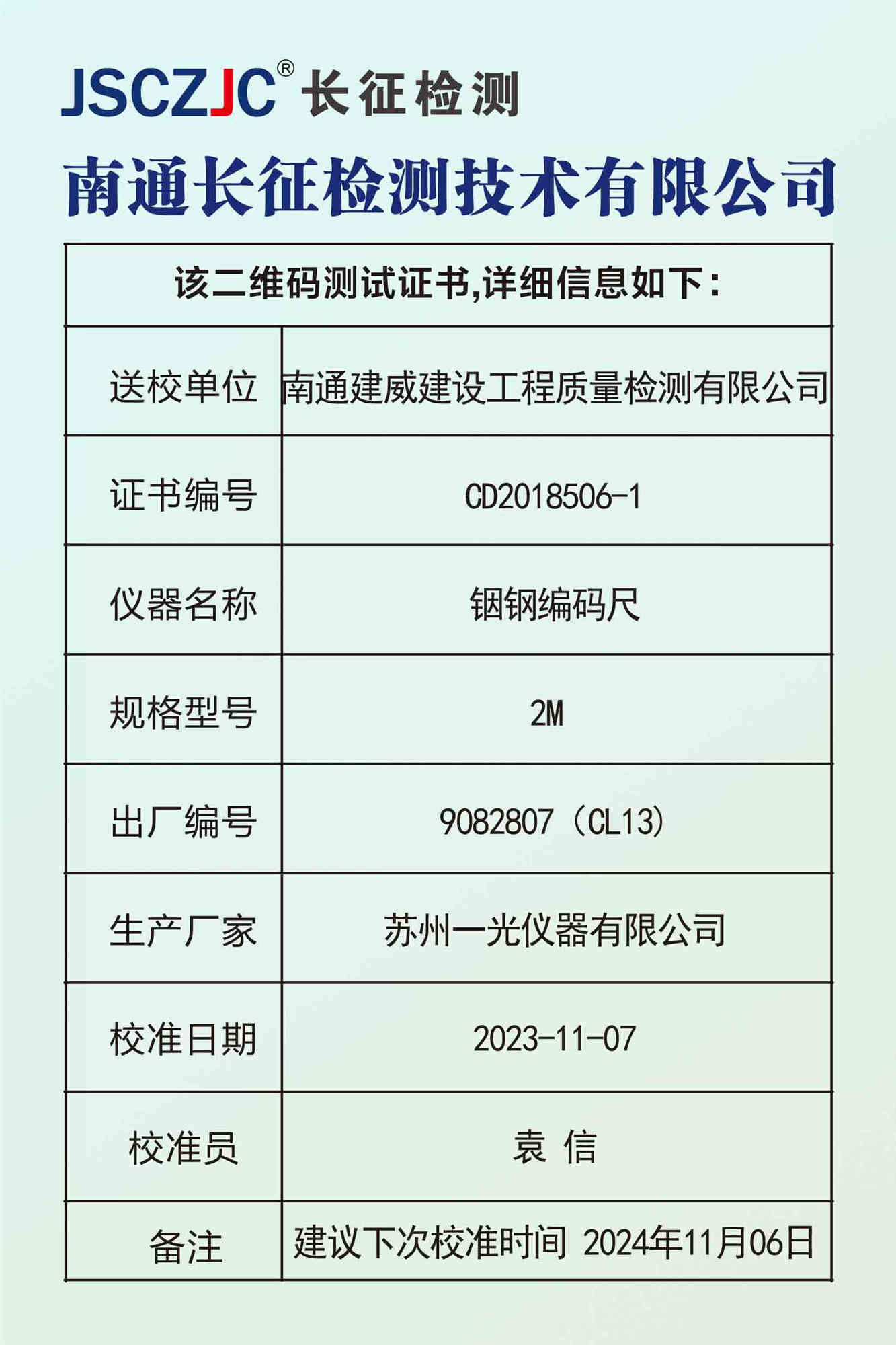 JSCZJC® 长征检测

南通长征检测技术有限公司

| 该二维码测试证书,详细信息如下: | |
|---|---|
| 送校单位 | 南通建威建设工程质量检测有限公司 |
| 证书编号 | CD2018506-1 |
| 仪器名称 | 铟钢编码尺 |
| 规格型号 | 2M |
| 出厂编号 | 9082807（CL13） |
| 生产厂家 | 苏州一光仪器有限公司 |
| 校准日期 | 2023-11-07 |
| 校准员 | 袁 信 |
| 备注 | 建议下次校准时间 2024年11月06日 |